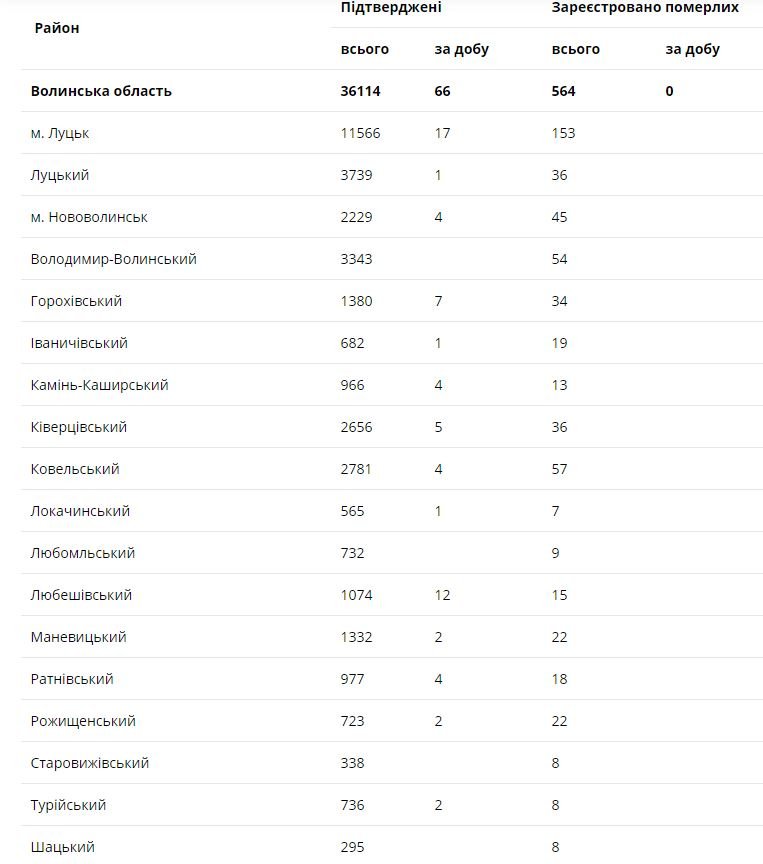 | Район | Підтверджені | | Зареєстровано померлих | |
|---|---|---|---|---|
| | всього | за добу | всього | за добу |
| Волинська область | 36114 | 66 | 564 | 0 |
| м. Луцьк | 11566 | 17 | 153 | |
| Луцький | 3739 | 1 | 36 | |
| м. Нововолинськ | 2229 | 4 | 45 | |
| Володимир-Волинський | 3343 | | 54 | |
| Горохівський | 1380 | 7 | 34 | |
| Іваничівський | 682 | 1 | 19 | |
| Камінь-Каширський | 966 | 4 | 13 | |
| Ківерцівський | 2656 | 5 | 36 | |
| Ковельський | 2781 | 4 | 57 | |
| Локачинський | 565 | 1 | 7 | |
| Любомльський | 732 | | 9 | |
| Любешівський | 1074 | 12 | 15 | |
| Маневицький | 1332 | 2 | 22 | |
| Ратнівський | 977 | 4 | 18 | |
| Рожищенський | 723 | 2 | 22 | |
| Старовижівський | 338 | | 8 | |
| Турійський | 736 | 2 | 8 | |
| Шацький | 295 | | 8 | |